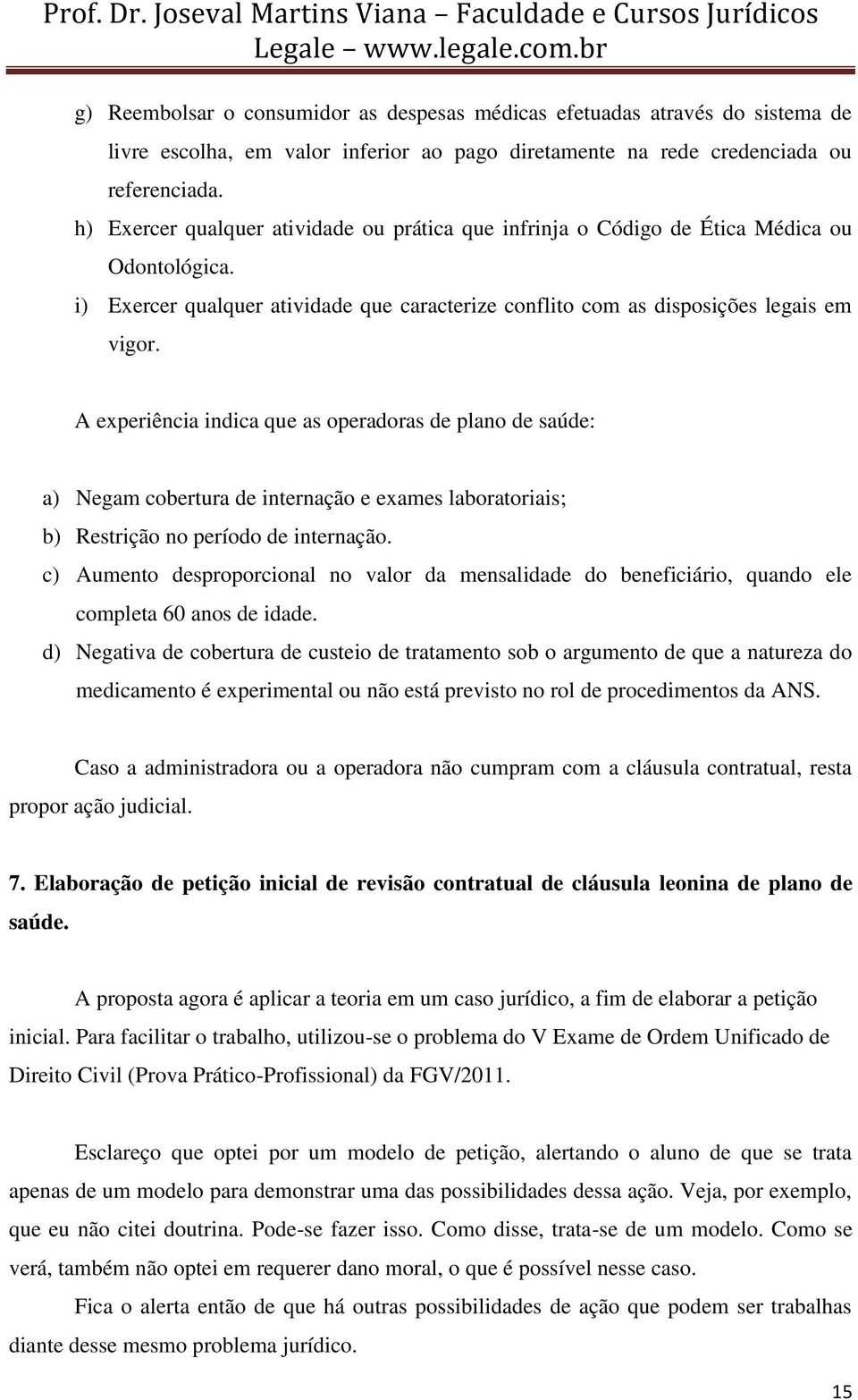 Prof. Dr. Joseval Martins Viana – Faculdade e Cursos Jurídicos Legale – www.legale.com.br

g) Reembolsar o consumidor as despesas médicas efetuadas através do sistema de livre escolha, em valor inferior ao pago diretamente na rede credenciada ou referenciada.

h) Exercer qualquer atividade ou prática que infrinja o Código de Ética Médica ou Odontológica.

i) Exercer qualquer atividade que caracterize conflito com as disposições legais em vigor.

A experiência indica que as operadoras de plano de saúde:

a) Negam cobertura de internação e exames laboratoriais;

b) Restrição no período de internação.

c) Aumento desproporcional no valor da mensalidade do beneficiário, quando ele completa 60 anos de idade.

d) Negativa de cobertura de custeio de tratamento sob o argumento de que a natureza do medicamento é experimental ou não está previsto no rol de procedimentos da ANS.

Caso a administradora ou a operadora não cumpram com a cláusula contratual, resta propor ação judicial.

7. Elaboração de petição inicial de revisão contratual de cláusula leonina de plano de saúde.

A proposta agora é aplicar a teoria em um caso jurídico, a fim de elaborar a petição inicial. Para facilitar o trabalho, utilizou-se o problema do V Exame de Ordem Unificado de Direito Civil (Prova Prático-Profissional) da FGV/2011.

Esclareço que optei por um modelo de petição, alertando o aluno de que se trata apenas de um modelo para demonstrar uma das possibilidades dessa ação. Veja, por exemplo, que eu não citei doutrina. Pode-se fazer isso. Como disse, trata-se de um modelo. Como se verá, também não optei em requerer dano moral, o que é possível nesse caso.

Fica o alerta então de que há outras possibilidades de ação que podem ser trabalhas diante desse mesmo problema jurídico.

15